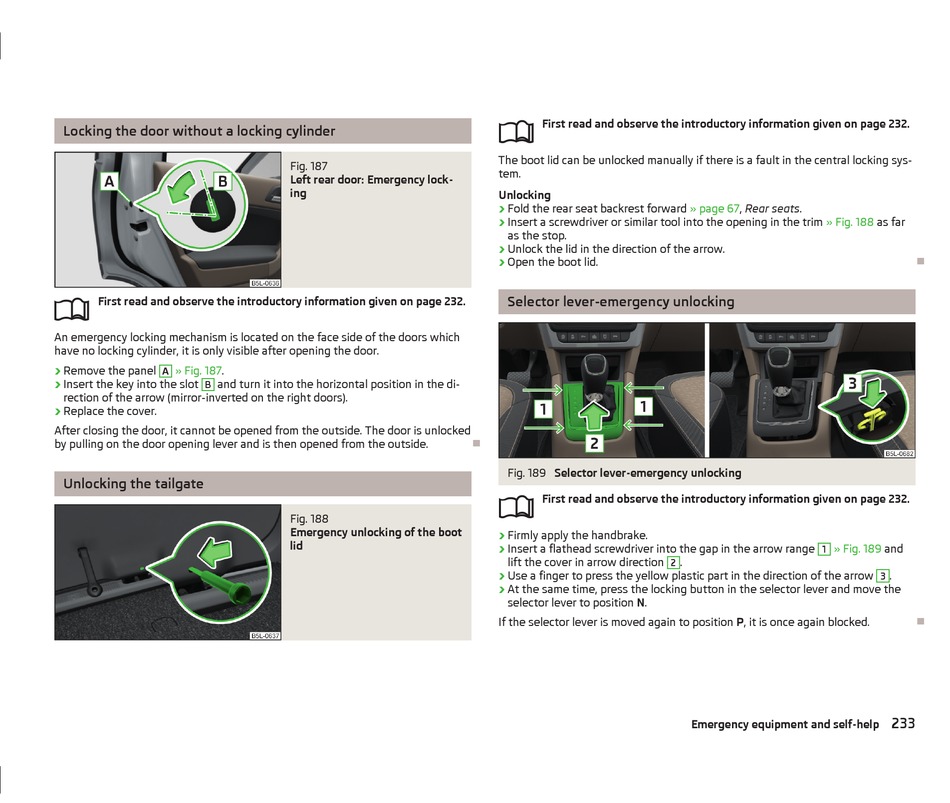 Locking the door without a locking cylinder

A B

B5L-0636

Fig. 187
Left rear door: Emergency locking

First read and observe the introductory information given on page 232.

An emergency locking mechanism is located on the face side of the doors which have no locking cylinder, it is only visible after opening the door.

› Remove the panel A » Fig. 187.
› Insert the key into the slot B and turn it into the horizontal position in the direction of the arrow (mirror-inverted on the right doors).
› Replace the cover.

After closing the door, it cannot be opened from the outside. The door is unlocked by pulling on the door opening lever and is then opened from the outside.

Unlocking the tailgate

B5L-0637

Fig. 188
Emergency unlocking of the boot lid

First read and observe the introductory information given on page 232.

The boot lid can be unlocked manually if there is a fault in the central locking system.

Unlocking
› Fold the rear seat backrest forward » page 67, Rear seats.
› Insert a screwdriver or similar tool into the opening in the trim » Fig. 188 as far as the stop.
› Unlock the lid in the direction of the arrow.
› Open the boot lid.

Selector lever-emergency unlocking

1 1 2 3

B5L-0682

Fig. 189 Selector lever-emergency unlocking

First read and observe the introductory information given on page 232.

› Firmly apply the handbrake.
› Insert a flathead screwdriver into the gap in the arrow range 1 » Fig. 189 and lift the cover in arrow direction 2.
› Use a finger to press the yellow plastic part in the direction of the arrow 3.
› At the same time, press the locking button in the selector lever and move the selector lever to position N.

If the selector lever is moved again to position P, it is once again blocked.

Emergency equipment and self-help 233